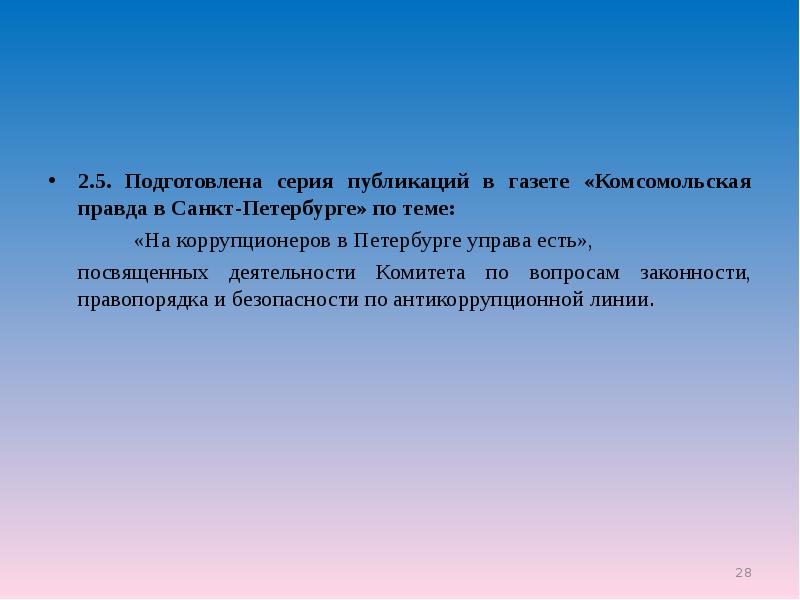 • 2.5. Подготовлена серия публикаций в газете «Комсомольская правда в Санкт-Петербурге» по теме:

«На коррупционеров в Петербурге управа есть»,

посвященных деятельности Комитета по вопросам законности, правопорядка и безопасности по антикоррупционной линии.

28